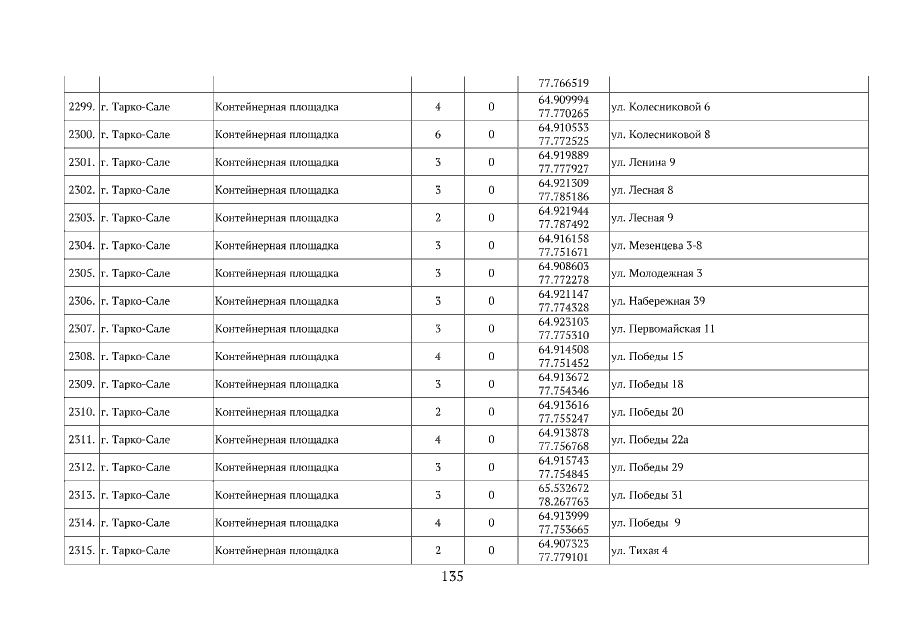 |  |  |  |  |  | 77.766519 |  |
|---|---|---|---|---|---|---|
| 2299. | г. Тарко-Сале | Контейнерная площадка | 4 | 0 | 64.909994 77.770265 | ул. Колесниковой 6 |
| 2300. | г. Тарко-Сале | Контейнерная площадка | 6 | 0 | 64.910533 77.772525 | ул. Колесниковой 8 |
| 2301. | г. Тарко-Сале | Контейнерная площадка | 3 | 0 | 64.919889 77.777927 | ул. Ленина 9 |
| 2302. | г. Тарко-Сале | Контейнерная площадка | 3 | 0 | 64.921309 77.785186 | ул. Лесная 8 |
| 2303. | г. Тарко-Сале | Контейнерная площадка | 2 | 0 | 64.921944 77.787492 | ул. Лесная 9 |
| 2304. | г. Тарко-Сале | Контейнерная площадка | 3 | 0 | 64.916158 77.751671 | ул. Мезенцева 3-8 |
| 2305. | г. Тарко-Сале | Контейнерная площадка | 3 | 0 | 64.908603 77.772278 | ул. Молодежная 3 |
| 2306. | г. Тарко-Сале | Контейнерная площадка | 3 | 0 | 64.921147 77.774328 | ул. Набережная 39 |
| 2307. | г. Тарко-Сале | Контейнерная площадка | 3 | 0 | 64.923103 77.775310 | ул. Первомайская 11 |
| 2308. | г. Тарко-Сале | Контейнерная площадка | 4 | 0 | 64.914508 77.751452 | ул. Победы 15 |
| 2309. | г. Тарко-Сале | Контейнерная площадка | 3 | 0 | 64.913672 77.754346 | ул. Победы 18 |
| 2310. | г. Тарко-Сале | Контейнерная площадка | 2 | 0 | 64.913616 77.755247 | ул. Победы 20 |
| 2311. | г. Тарко-Сале | Контейнерная площадка | 4 | 0 | 64.913878 77.756768 | ул. Победы 22а |
| 2312. | г. Тарко-Сале | Контейнерная площадка | 3 | 0 | 64.915743 77.754845 | ул. Победы 29 |
| 2313. | г. Тарко-Сале | Контейнерная площадка | 3 | 0 | 65.532672 78.267763 | ул. Победы 31 |
| 2314. | г. Тарко-Сале | Контейнерная площадка | 4 | 0 | 64.913999 77.753665 | ул. Победы 9 |
| 2315. | г. Тарко-Сале | Контейнерная площадка | 2 | 0 | 64.907323 77.779101 | ул. Тихая 4 |

135